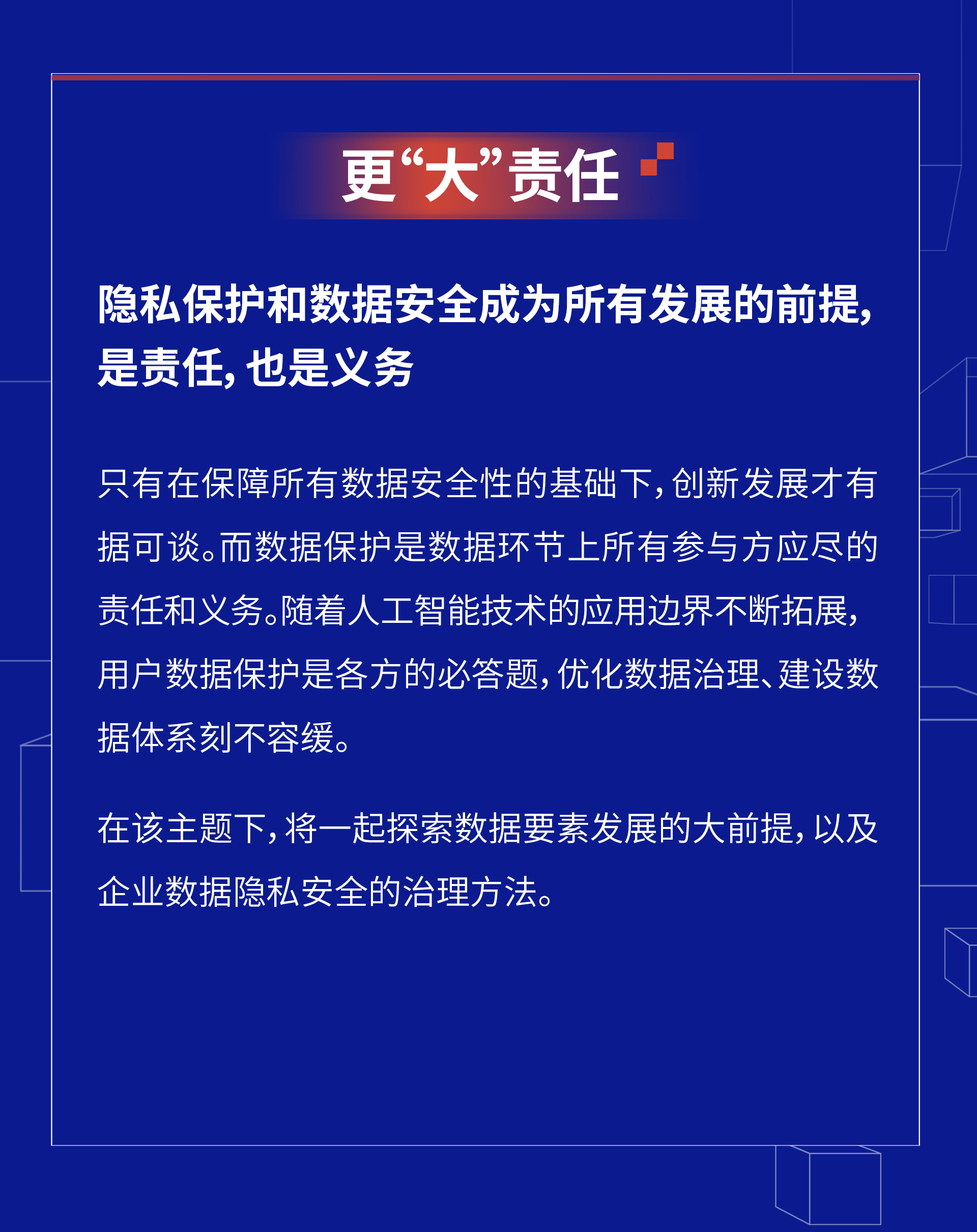 更“大”责任

隐私保护和数据安全成为所有发展的前提，是责任，也是义务

只有在保障所有数据安全性的基础下，创新发展才有据可谈。而数据保护是数据环节上所有参与方应尽的责任和义务。随着人工智能技术的应用边界不断拓展，用户数据保护是各方的必答题，优化数据治理、建设数据体系刻不容缓。

在该主题下，将一起探索数据要素发展的大前提，以及企业数据隐私安全的治理方法。